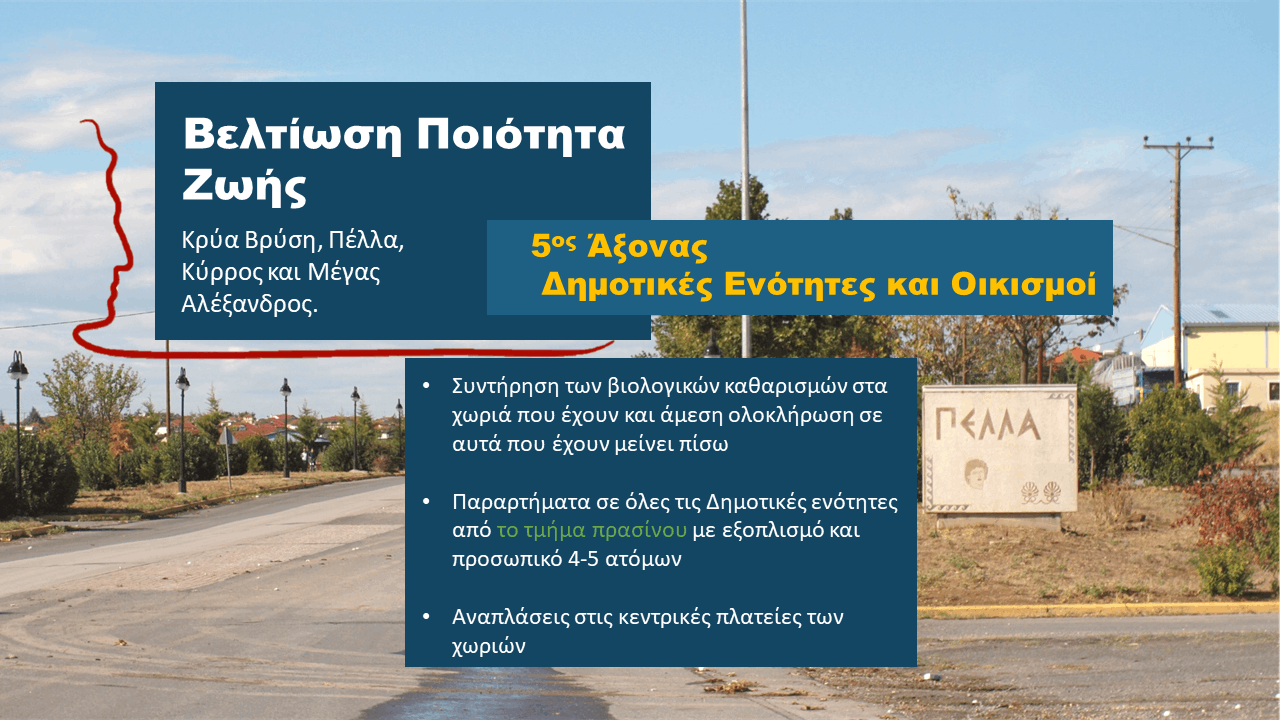 Βελτίωση Ποιότητα Ζωής

Κρύα Βρύση, Πέλλα, Κύρρος και Μέγας Αλέξανδρος.

5ος Άξονας
Δημοτικές Ενότητες και Οικισμοί

• Συντήρηση των βιολογικών καθαρισμών στα χωριά που έχουν και άμεση ολοκλήρωση σε αυτά που έχουν μείνει πίσω

• Παραρτήματα σε όλες τις Δημοτικές ενότητες από το τμήμα πρασίνου με εξοπλισμό και προσωπικό 4-5 ατόμων

• Αναπλάσεις στις κεντρικές πλατείες των χωριών

ΠΕΛΛΑ